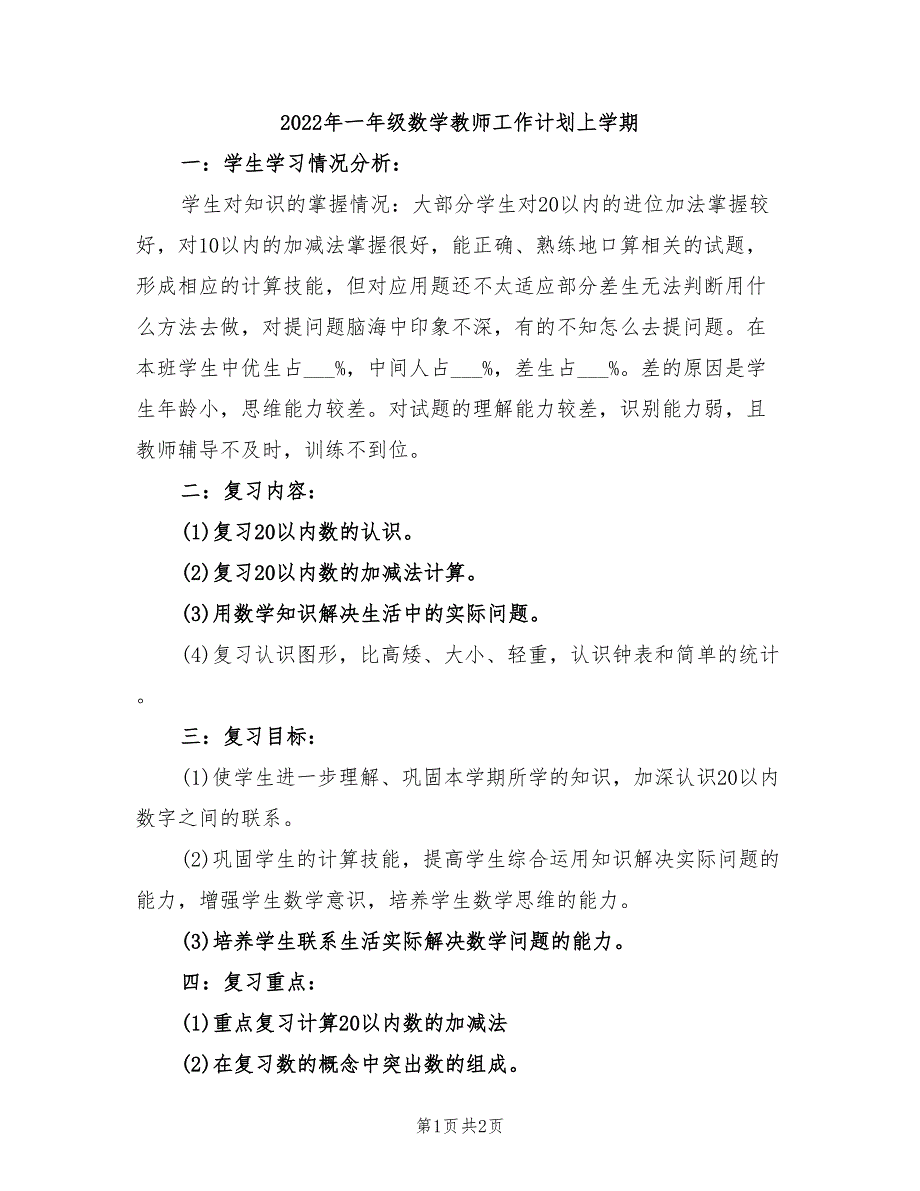 2022年一年级数学教师工作计划上学期

一：学生学习情况分析：

学生对知识的掌握情况：大部分学生对20以内的进位加法掌握较好，对10以内的加减法掌握很好，能正确、熟练地口算相关的试题，形成相应的计算技能，但对应用题还不太适应部分差生无法判断用什么方法去做，对提问题脑海中印象不深，有的不知怎么去提问题。在本班学生中优生占___%，中间人占___%，差生占___%。差的原因是学生年龄小，思维能力较差。对试题的理解能力较差，识别能力弱，且教师辅导不及时，训练不到位。

二：复习内容：

(1)复习20以内数的认识。

(2)复习20以内数的加减法计算。

(3)用数学知识解决生活中的实际问题。

(4)复习认识图形，比高矮、大小、轻重，认识钟表和简单的统计。

三：复习目标：

(1)使学生进一步理解、巩固本学期所学的知识，加深认识20以内数字之间的联系。

(2)巩固学生的计算技能，提高学生综合运用知识解决实际问题的能力，增强学生数学意识，培养学生数学思维的能力。

(3)培养学生联系生活实际解决数学问题的能力。

四：复习重点：

(1)重点复习计算20以内数的加减法

(2)在复习数的概念中突出数的组成。

第1页 共2页